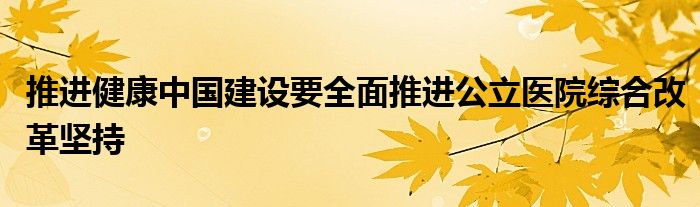 推进健康中国建设要全面推进公立医院综合改革坚持